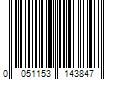 0 051153 143847